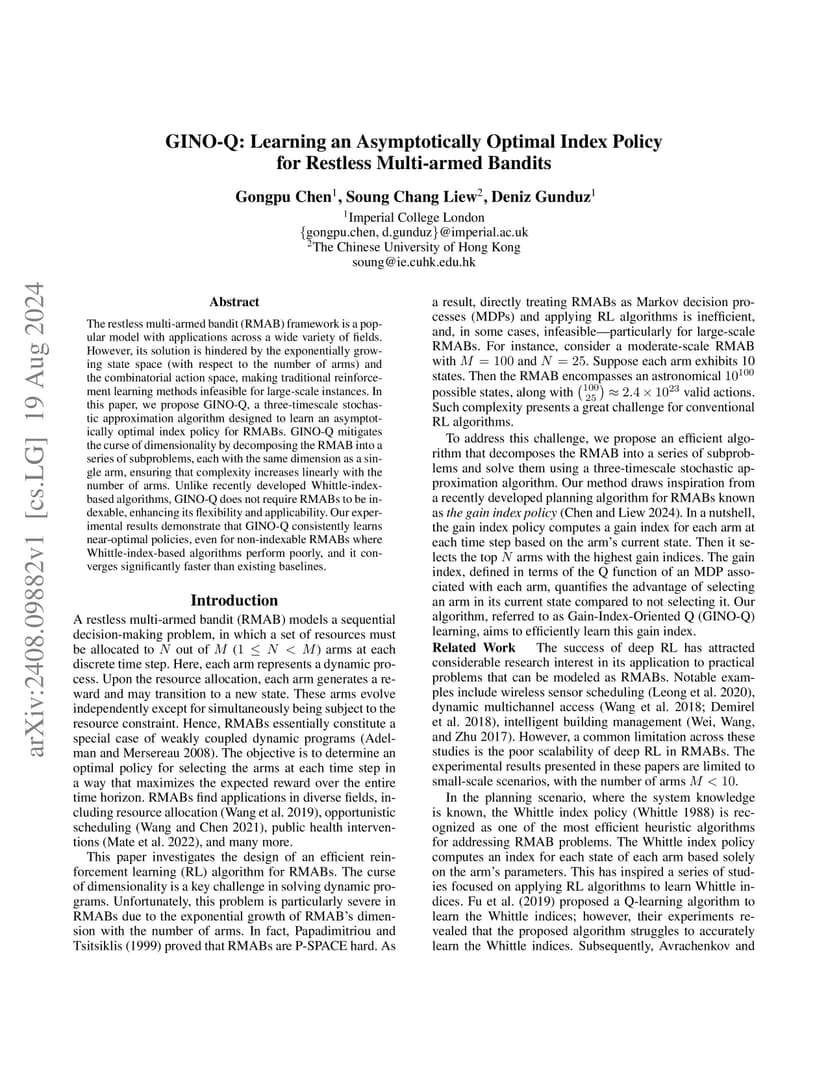 GINO-Q: Learning an Asymptotically Optimal Index Policy for Restless Multi-armed Bandits

Gongpu Chen$^1$, Soung Chang Liew$^2$, Deniz Gunduz$^1$

$^1$Imperial College London
{gongpu.chen, d.gunduz}@imperial.ac.uk
$^2$The Chinese University of Hong Kong
soung@ie.cuhk.edu.hk

arXiv:2408.09882v1 [cs.LG] 19 Aug 2024

Abstract

The restless multi-armed bandit (RMAB) framework is a popular model with applications across a wide variety of fields. However, its solution is hindered by the exponentially growing state space (with respect to the number of arms) and the combinatorial action space, making traditional reinforcement learning methods infeasible for large-scale instances. In this paper, we propose GINO-Q, a three-timescale stochastic approximation algorithm designed to learn an asymptotically optimal index policy for RMABs. GINO-Q mitigates the curse of dimensionality by decomposing the RMAB into a series of subproblems, each with the same dimension as a single arm, ensuring that complexity increases linearly with the number of arms. Unlike recently developed Whittle-index-based algorithms, GINO-Q does not require RMABs to be indexable, enhancing its flexibility and applicability. Our experimental results demonstrate that GINO-Q consistently learns near-optimal policies, even for non-indexable RMABs where Whittle-index-based algorithms perform poorly, and it converges significantly faster than existing baselines.

Introduction

A restless multi-armed bandit (RMAB) models a sequential decision-making problem, in which a set of resources must be allocated to $N$ out of $M$ $(1 \leq N < M)$ arms at each discrete time step. Here, each arm represents a dynamic process. Upon the resource allocation, each arm generates a reward and may transition to a new state. These arms evolve independently except for simultaneously being subject to the resource constraint. Hence, RMABs essentially constitute a special case of weakly coupled dynamic programs (Adelman and Mersereau 2008). The objective is to determine an optimal policy for selecting the arms at each time step in a way that maximizes the expected reward over the entire time horizon. RMABs find applications in diverse fields, including resource allocation (Wang et al. 2019), opportunistic scheduling (Wang and Chen 2021), public health interventions (Mate et al. 2022), and many more.

This paper investigates the design of an efficient reinforcement learning (RL) algorithm for RMABs. The curse of dimensionality is a key challenge in solving dynamic programs. Unfortunately, this problem is particularly severe in RMABs due to the exponential growth of RMAB's dimension with the number of arms. In fact, Papadimitriou and Tsitsiklis (1999) proved that RMABs are P-SPACE hard. As a result, directly treating RMABs as Markov decision processes (MDPs) and applying RL algorithms is inefficient, and, in some cases, infeasible—particularly for large-scale RMABs. For instance, consider a moderate-scale RMAB with $M = 100$ and $N = 25$. Suppose each arm exhibits 10 states. Then the RMAB encompasses an astronomical $10^{100}$ possible states, along with $\binom{100}{25} \approx 2.4 \times 10^{23}$ valid actions. Such complexity presents a great challenge for conventional RL algorithms.

To address this challenge, we propose an efficient algorithm that decomposes the RMAB into a series of subproblems and solve them using a three-timescale stochastic approximation algorithm. Our method draws inspiration from a recently developed planning algorithm for RMABs known as the gain index policy (Chen and Liew 2024). In a nutshell, the gain index policy computes a gain index for each arm at each time step based on the arm's current state. Then it selects the top $N$ arms with the highest gain indices. The gain index, defined in terms of the Q function of an MDP associated with each arm, quantifies the advantage of selecting an arm in its current state compared to not selecting it. Our algorithm, referred to as Gain-Index-Oriented Q (GINO-Q) learning, aims to efficiently learn this gain index.

Related Work The success of deep RL has attracted considerable research interest in its application to practical problems that can be modeled as RMABs. Notable examples include wireless sensor scheduling (Leong et al. 2020), dynamic multichannel access (Wang et al. 2018; Demirel et al. 2018), intelligent building management (Wei, Wang, and Zhu 2017). However, a common limitation across these studies is the poor scalability of deep RL in RMABs. The experimental results presented in these papers are limited to small-scale scenarios, with the number of arms $M < 10$.

In the planning scenario, where the system knowledge is known, the Whittle index policy (Whittle 1988) is recognized as one of the most efficient heuristic algorithms for addressing RMAB problems. The Whittle index policy computes an index for each state of each arm based solely on the arm's parameters. This has inspired a series of studies focused on applying RL algorithms to learn Whittle indices. Fu et al. (2019) proposed a Q-learning algorithm to learn the Whittle indices; however, their experiments revealed that the proposed algorithm struggles to accurately learn the Whittle indices. Subsequently, Avrachenkov and